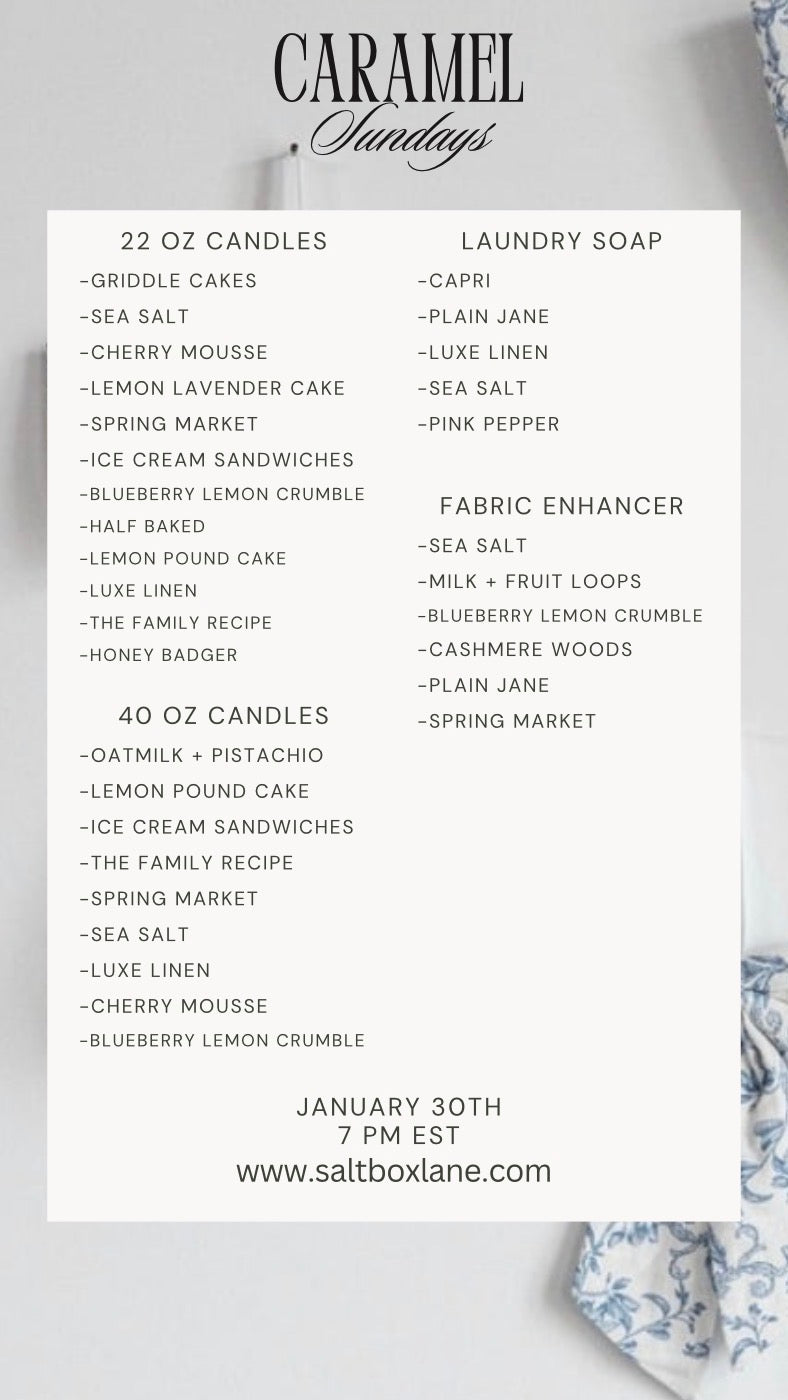 CARAMEL
Sundays

22 OZ CANDLES
-GRIDDLE CAKES
-SEA SALT
-CHERRY MOUSSE
-LEMON LAVENDER CAKE
-SPRING MARKET
-ICE CREAM SANDWICHES
-BLUEBERRY LEMON CRUMBLE
-HALF BAKED
-LEMON POUND CAKE
-LUXE LINEN
-THE FAMILY RECIPE
-HONEY BADGER

40 OZ CANDLES
-OATMILK + PISTACHIO
-LEMON POUND CAKE
-ICE CREAM SANDWICHES
-THE FAMILY RECIPE
-SPRING MARKET
-SEA SALT
-LUXE LINEN
-CHERRY MOUSSE
-BLUEBERRY LEMON CRUMBLE

LAUNDRY SOAP
-CAPRI
-PLAIN JANE
-LUXE LINEN
-SEA SALT
-PINK PEPPER

FABRIC ENHANCER
-SEA SALT
-MILK + FRUIT LOOPS
-BLUEBERRY LEMON CRUMBLE
-CASHMERE WOODS
-PLAIN JANE
-SPRING MARKET

JANUARY 30TH
7 PM EST
www.saltboxlane.com